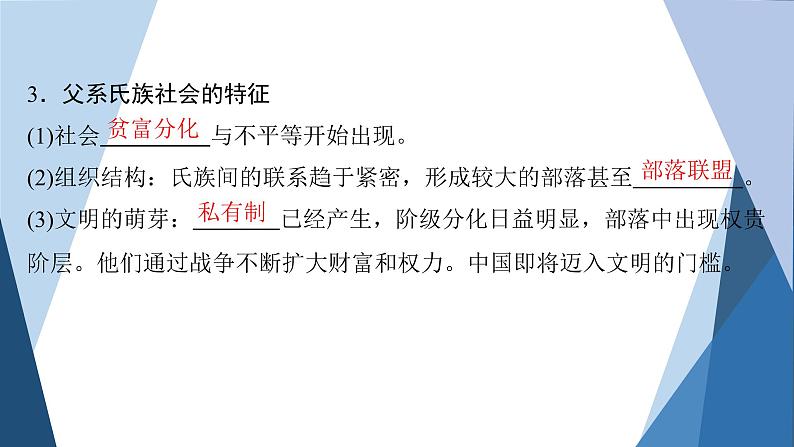 3．父系氏族社会的特征

(1)社会贫富分化与不平等开始出现。

(2)组织结构：氏族间的联系趋于紧密，形成较大的部落甚至部落联盟。

(3)文明的萌芽：私有制已经产生，阶级分化日益明显，部落中出现权贵阶层。他们通过战争不断扩大财富和权力。中国即将迈入文明的门槛。